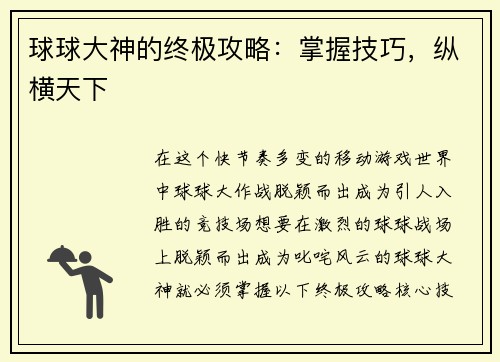 球球大神的终极攻略：掌握技巧，纵横天下

在这个快节奏多变的移动游戏世界中球球大作战脱颖而出成为引人入胜的竞技场想要在激烈的球球战场上脱颖而出成为叱咤风云的球球大神就必须掌握以下终极攻略核心技